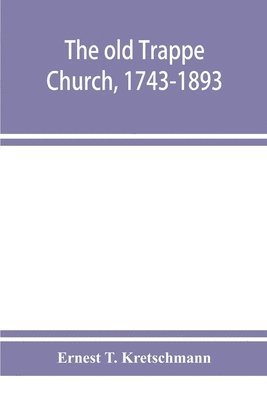 The old Trappe Church, 1743-1893

Ernest T. Kretschmann